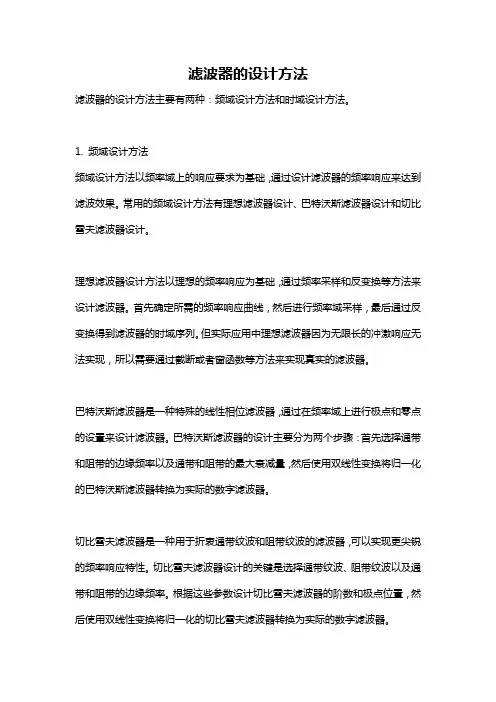 滤波器的设计方法

滤波器的设计方法主要有两种：频域设计方法和时域设计方法。

1. 频域设计方法

频域设计方法以频率域上的响应要求为基础，通过设计滤波器的频率响应来达到滤波效果。常用的频域设计方法有理想滤波器设计、巴特沃斯滤波器设计和切比雪夫滤波器设计。

理想滤波器设计方法以理想的频率响应为基础，通过频率采样和反变换等方法来设计滤波器。首先确定所需的频率响应曲线，然后进行频率域采样，最后通过反变换得到滤波器的时域序列。但实际应用中理想滤波器因为无限长的冲激响应无法实现，所以需要通过截断或者窗函数等方法来实现真实的滤波器。

巴特沃斯滤波器是一种特殊的线性相位滤波器，通过在频率域上进行极点和零点的设置来设计滤波器。巴特沃斯滤波器的设计主要分为两个步骤：首先选择通带和阻带的边缘频率以及通带和阻带的最大衰减量，然后使用双线性变换将归一化的巴特沃斯滤波器转换为实际的数字滤波器。

切比雪夫滤波器是一种用于折衷通带纹波和阻带纹波的滤波器，可以实现更尖锐的频率响应特性。切比雪夫滤波器设计的关键是选择通带纹波、阻带纹波以及通带和阻带的边缘频率。根据这些参数设计切比雪夫滤波器的阶数和极点位置，然后使用双线性变换将归一化的切比雪夫滤波器转换为实际的数字滤波器。